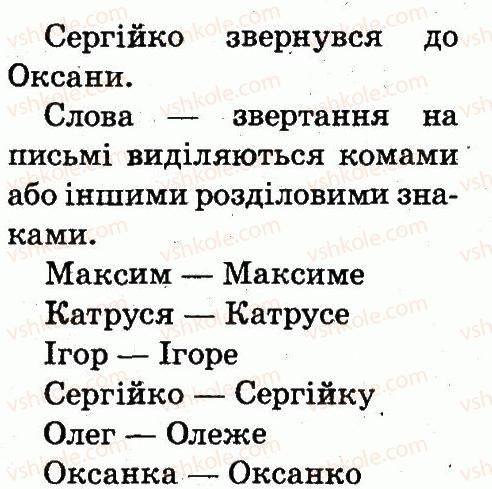 Сергійко звернувся до Оксани.

Слова — звертання на письмі виділяються комами або іншими розділовими знаками.

Максим — Максиме
Катруся — Катрусе
Ігор — Ігоре
Сергійко — Сергійку
Олег — Олеже
Оксанка — Оксанко

vshkole.com